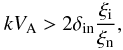 $kV_{\mathrm{A}} > 2\delta_{\mathrm{in}}\frac{\xi_{\mathrm{i}}}{\xi_{\mathrm{n}}},$